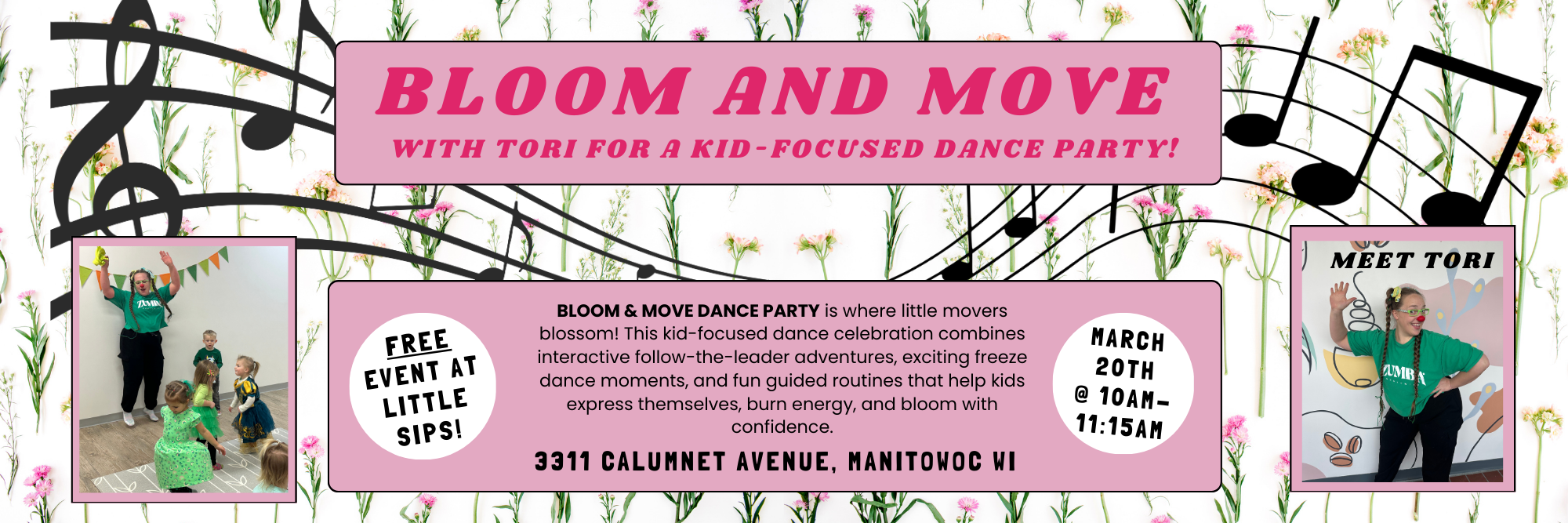 BLOOM AND MOVE

WITH TORI FOR A KID-FOCUSED DANCE PARTY!

FREE EVENT AT LITTLE SIPS!

BLOOM & MOVE DANCE PARTY is where little movers blossom! This kid-focused dance celebration combines interactive follow-the-leader adventures, exciting freeze dance moments, and fun guided routines that help kids express themselves, burn energy, and bloom with confidence.

3311 CALUMNET AVENUE, MANITOWOC WI

MARCH 20TH @ 10AM-11:15AM

MEET TORI